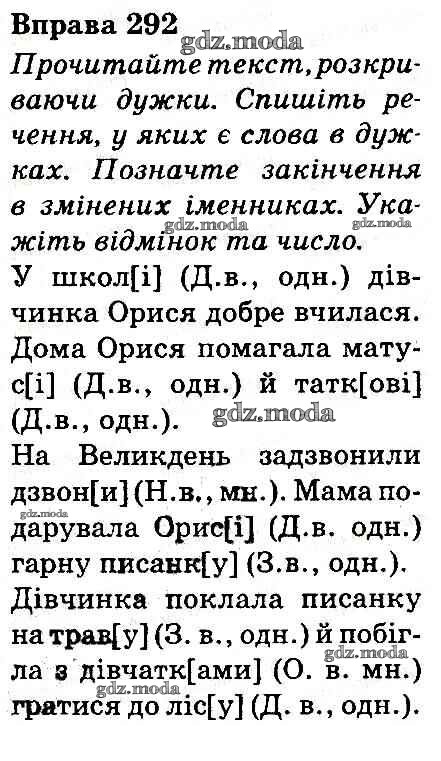 Вправа 292

Прочитайте текст, розкриваючи дужки. Спишіть речення, у яких є слова в дужках. Позначте закінчення в змінених іменниках. Укажіть відмінок та число.

У школ[і] (Д.в., одн.) дівчинка Орися добре вчилася. Дома Орися помагала матус[і] (Д.в., одн.) й татк[ові] (Д.в., одн.).

На Великдень задзвонили дзвон[и] (Н.в., мн.). Мама подарувала Орис[і] (Д.в. одн.) гарну писанк[у] (З.в., одн.).

Дівчинка поклала писанку на трав[у] (З. в., одн.) й побігла з дівчатк[ами] (О. в. мн.) гратися до ліс[у] (Д. в., одн.).

gdz.moda